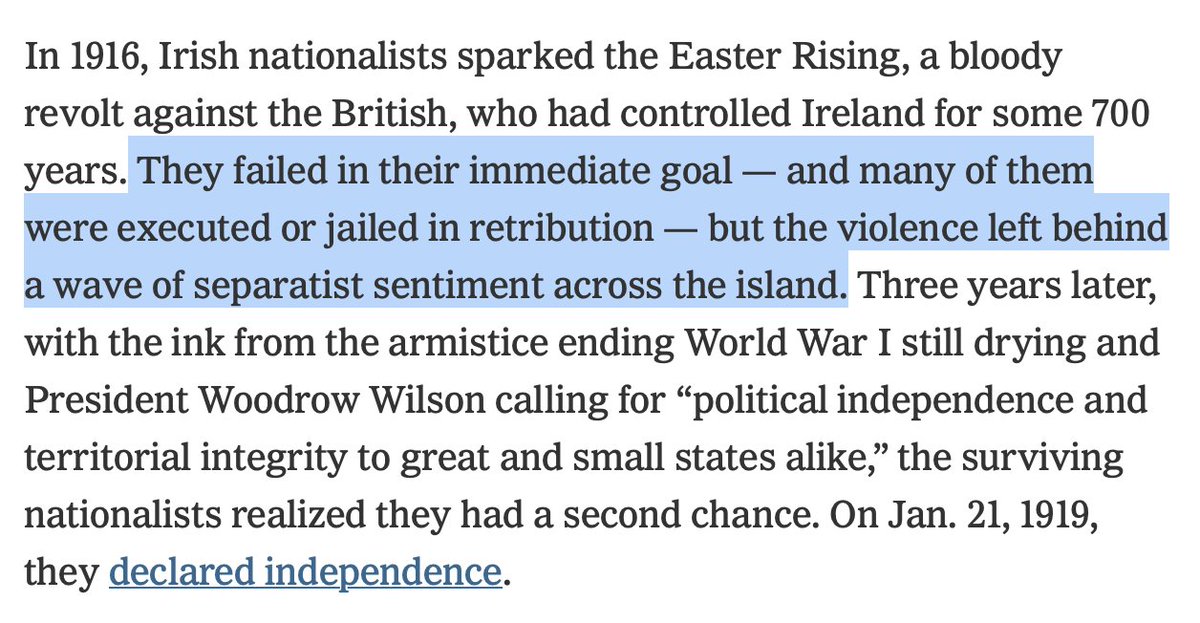 In 1916, Irish nationalists sparked the Easter Rising, a bloody revolt against the British, who had controlled Ireland for some 700 years. They failed in their immediate goal — and many of them were executed or jailed in retribution — but the violence left behind a wave of separatist sentiment across the island. Three years later, with the ink from the armistice ending World War I still drying and President Woodrow Wilson calling for “political independence and territorial integrity to great and small states alike,” the surviving nationalists realized they had a second chance. On Jan. 21, 1919, they declared independence.